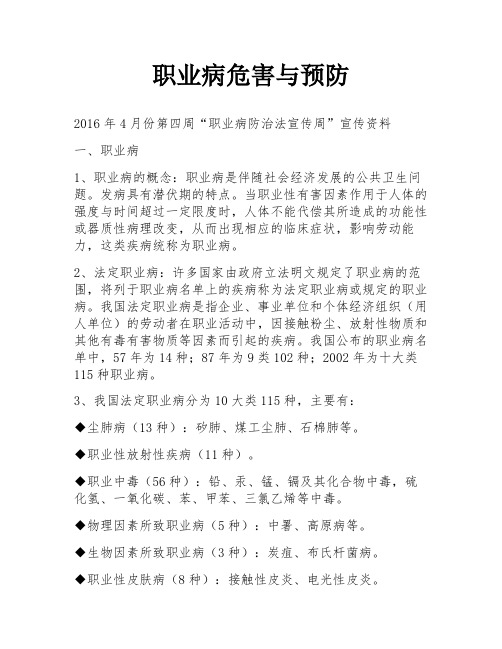 职业病危害与预防

2016 年 4 月份第四周“职业病防治法宣传周”宣传资料

一、职业病

1、职业病的概念：职业病是伴随社会经济发展的公共卫生问题。发病具有潜伏期的特点。当职业性有害因素作用于人体的强度与时间超过一定限度时，人体不能代偿其所造成的功能性或器质性病理改变，从而出现相应的临床症状，影响劳动能力，这类疾病统称为职业病。

2、法定职业病：许多国家由政府立法明文规定了职业病的范围，将列于职业病名单上的疾病称为法定职业病或规定的职业病。我国法定职业病是指企业、事业单位和个体经济组织（用人单位）的劳动者在职业活动中，因接触粉尘、放射性物质和其他有毒有害物质等因素而引起的疾病。我国公布的职业病名单中，57 年为 14 种；87 年为 9 类 102 种；2002 年为十大类 115 种职业病。

3、我国法定职业病分为 10 大类 115 种，主要有：

◆尘肺病（13 种）：矽肺、煤工尘肺、石棉肺等。

◆职业性放射性疾病（11 种）。

◆职业中毒（56 种）：铅、汞、锰、镉及其化合物中毒，硫化氢、一氧化碳、苯、甲苯、三氯乙烯等中毒。

◆物理因素所致职业病（5 种）：中暑、高原病等。

◆生物因素所致职业病（3 种）：炭疽、布氏杆菌病。

◆职业性皮肤病（8 种）：接触性皮炎、电光性皮炎。